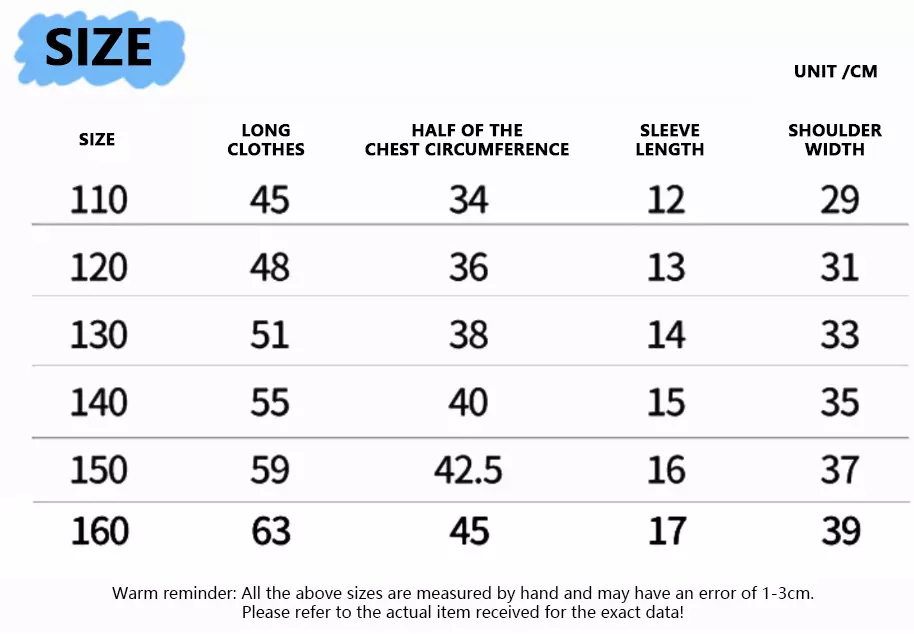 SIZE

UNIT /CM

| SIZE | LONG CLOTHES | HALF OF THE CHEST CIRCUMFERENCE | SLEEVE LENGTH | SHOULDER WIDTH |
|---|---|---|---|---|
| 110 | 45 | 34 | 12 | 29 |
| 120 | 48 | 36 | 13 | 31 |
| 130 | 51 | 38 | 14 | 33 |
| 140 | 55 | 40 | 15 | 35 |
| 150 | 59 | 42.5 | 16 | 37 |
| 160 | 63 | 45 | 17 | 39 |

Warm reminder: All the above sizes are measured by hand and may have an error of 1-3cm. Please refer to the actual item received for the exact data!